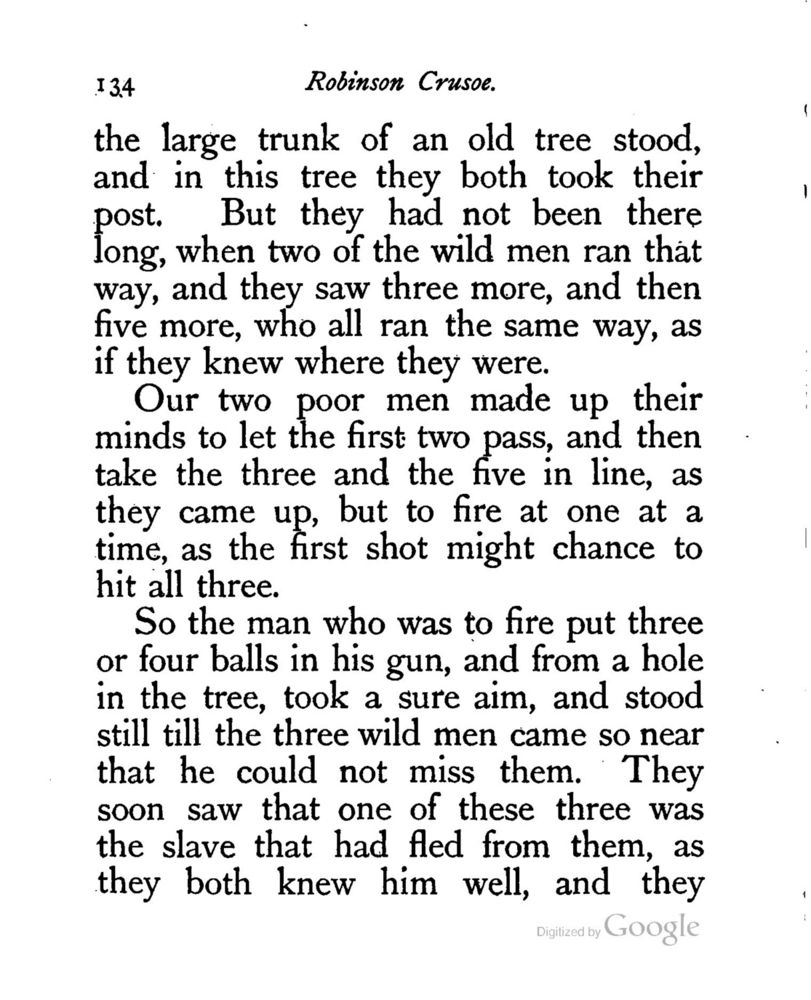 134 Robinson Crusoe.

the large trunk of an old tree stood, and in this tree they both took their post. But they had not been there long, when two of the wild men ran that way, and they saw three more, and then five more, who all ran the same way, as if they knew where they were.

Our two poor men made up their minds to let the first two pass, and then take the three and the five in line, as they came up, but to fire at one at a time, as the first shot might chance to hit all three.

So the man who was to fire put three or four balls in his gun, and from a hole in the tree, took a sure aim, and stood still till the three wild men came so near that he could not miss them. They soon saw that one of these three was the slave that had fled from them, as they both knew him well, and they

Digitized by Google